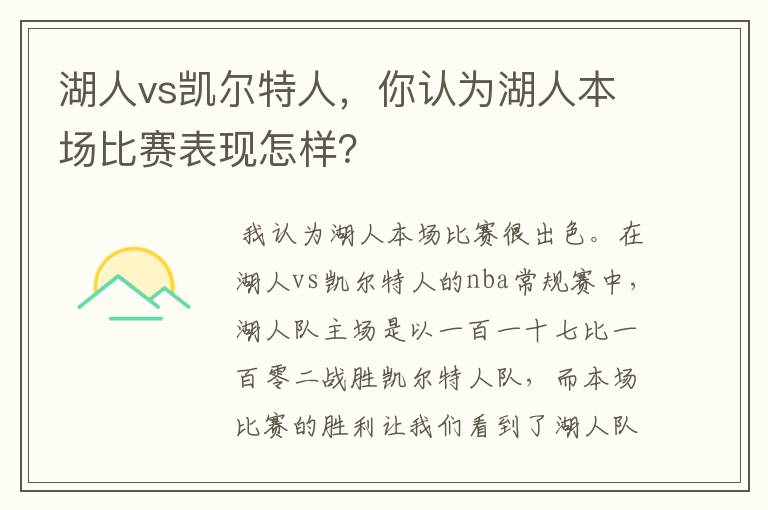 湖人vs凯尔特人，你认为湖人本场比赛表现怎样？

我认为湖人本场比赛很出色。在湖人vs凯尔特人的nba常规赛中，湖人队主场是以一百一十七比一百零二战胜凯尔特人队，而本场比赛的胜利让我们看到了湖人队